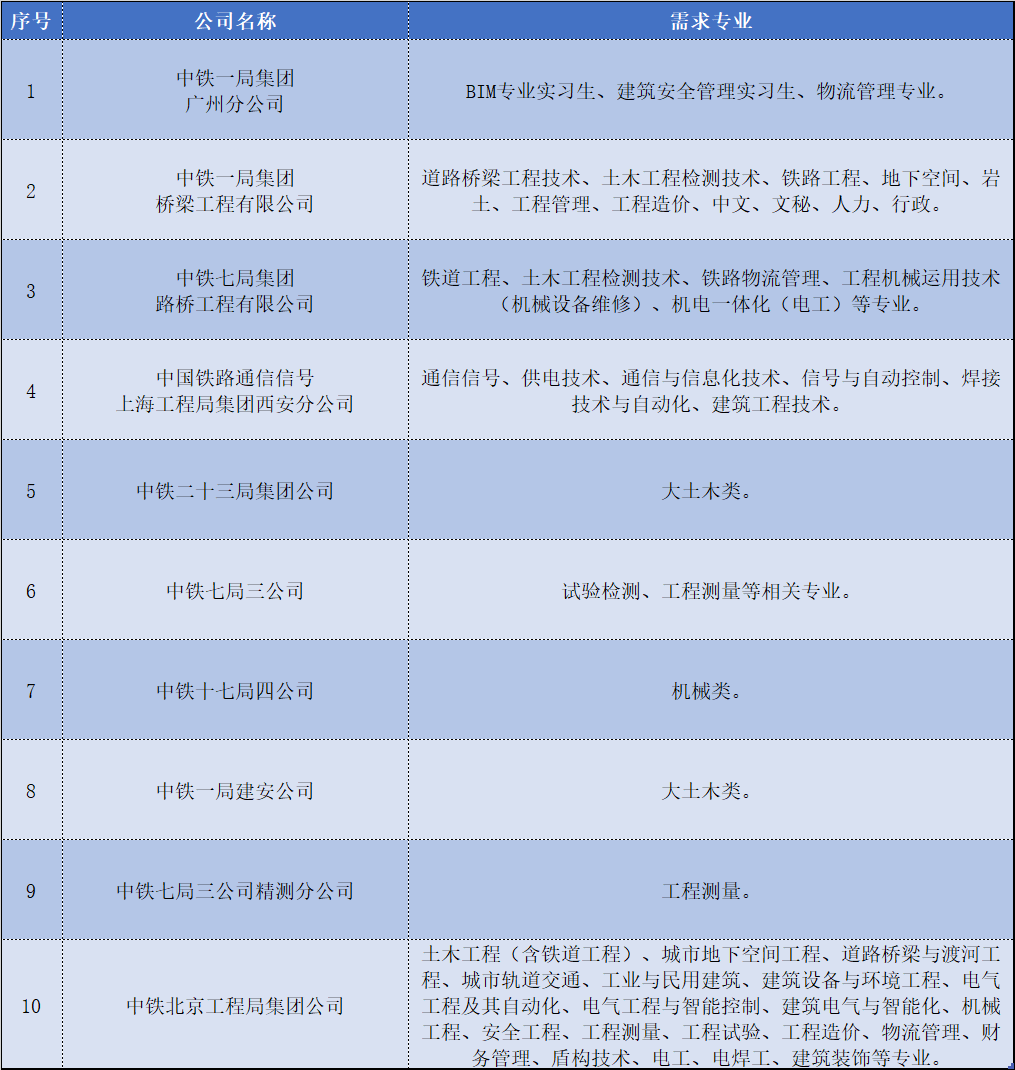 | 序号 | 公司名称 | 需求专业 |
|---|---|---|
| 1 | 中铁一局集团 广州分公司 | BIM专业实习生、建筑安全管理实习生、物流管理专业。 |
| 2 | 中铁一局集团 桥梁工程有限公司 | 道路桥梁工程技术、土木工程检测技术、铁路工程、地下空间、岩土、工程管理、工程造价、中文、文秘、人力、行政。 |
| 3 | 中铁七局集团 路桥工程有限公司 | 铁道工程、土木工程检测技术、铁路物流管理、工程机械运用技术（机械设备维修）、机电一体化（电工）等专业。 |
| 4 | 中国铁路通信信号 上海工程局集团西安分公司 | 通信信号、供电技术、通信与信息化技术、信号与自动控制、焊接技术与自动化、建筑工程技术。 |
| 5 | 中铁二十三局集团公司 | 大土木类。 |
| 6 | 中铁七局三公司 | 试验检测、工程测量等相关专业。 |
| 7 | 中铁十七局四公司 | 机械类。 |
| 8 | 中铁一局建安公司 | 大土木类。 |
| 9 | 中铁七局三公司精测分公司 | 工程测量。 |
| 10 | 中铁北京工程局集团公司 | 土木工程（含铁道工程）、城市地下空间工程、道路桥梁与渡河工程、城市轨道交通、工业与民用建筑、建筑设备与环境工程、电气工程及其自动化、电气工程与智能控制、建筑电气与智能化、机械工程、安全工程、工程测量、工程试验、工程造价、物流管理、财务管理、盾构技术、电工、电焊工、建筑装饰等专业。 |